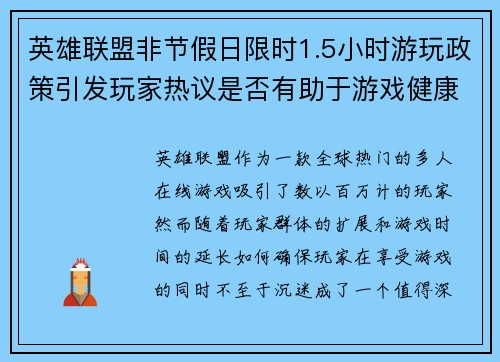 英雄联盟非节假日限时1.5小时游玩政策引发玩家热议是否有助于游戏健康

英雄联盟作为一款全球热门的多人在线游戏吸引了数以百万计的玩家然而随着玩家群体的扩展和游戏时间的延长如何确保玩家在享受游戏的同时不至于沉迷成了一个值得深